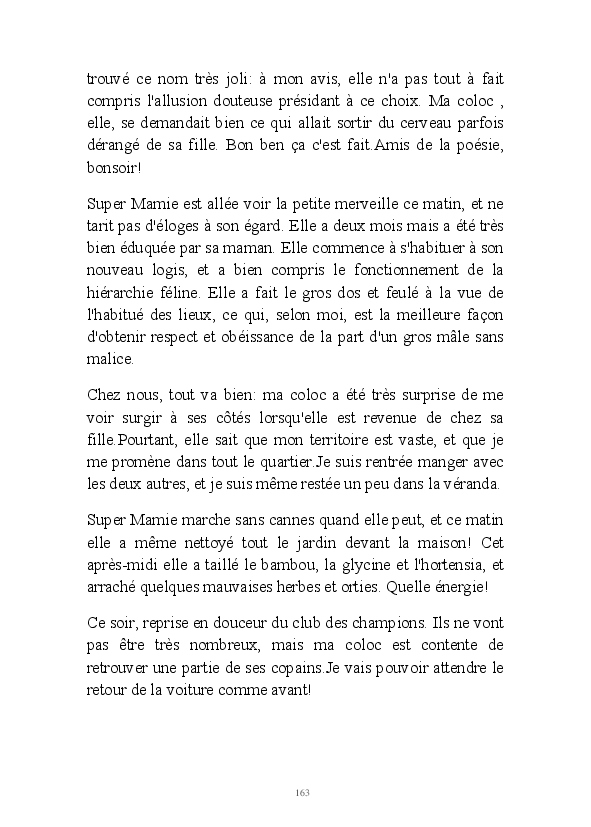 trouvé ce nom très joli: à mon avis, elle n'a pas tout à fait compris l'allusion douteuse présidant à ce choix. Ma coloc , elle, se demandait bien ce qui allait sortir du cerveau parfois dérangé de sa fille. Bon ben ça c'est fait.Amis de la poésie, bonsoir!

Super Mamie est allée voir la petite merveille ce matin, et ne tarit pas d'éloges à son égard. Elle a deux mois mais a été très bien éduquée par sa maman. Elle commence à s'habituer à son nouveau logis, et a bien compris le fonctionnement de la hiérarchie féline. Elle a fait le gros dos et feulé à la vue de l'habitué des lieux, ce qui, selon moi, est la meilleure façon d'obtenir respect et obéissance de la part d'un gros mâle sans malice.

Chez nous, tout va bien: ma coloc a été très surprise de me voir surgir à ses côtés lorsqu'elle est revenue de chez sa fille.Pourtant, elle sait que mon territoire est vaste, et que je me promène dans tout le quartier.Je suis rentrée manger avec les deux autres, et je suis même restée un peu dans la véranda.

Super Mamie marche sans cannes quand elle peut, et ce matin elle a même nettoyé tout le jardin devant la maison! Cet après-midi elle a taillé le bambou, la glycine et l'hortensia, et arraché quelques mauvaises herbes et orties. Quelle énergie!

Ce soir, reprise en douceur du club des champions. Ils ne vont pas être très nombreux, mais ma coloc est contente de retrouver une partie de ses copains.Je vais pouvoir attendre le retour de la voiture comme avant!

163